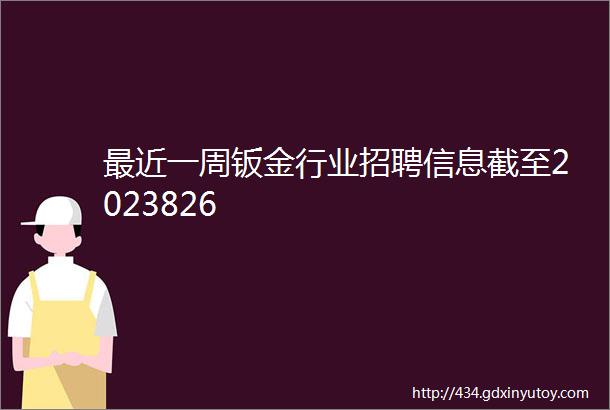 最近一周钣金行业招聘信息截至2023826

http://434.gdxinyutoy.com